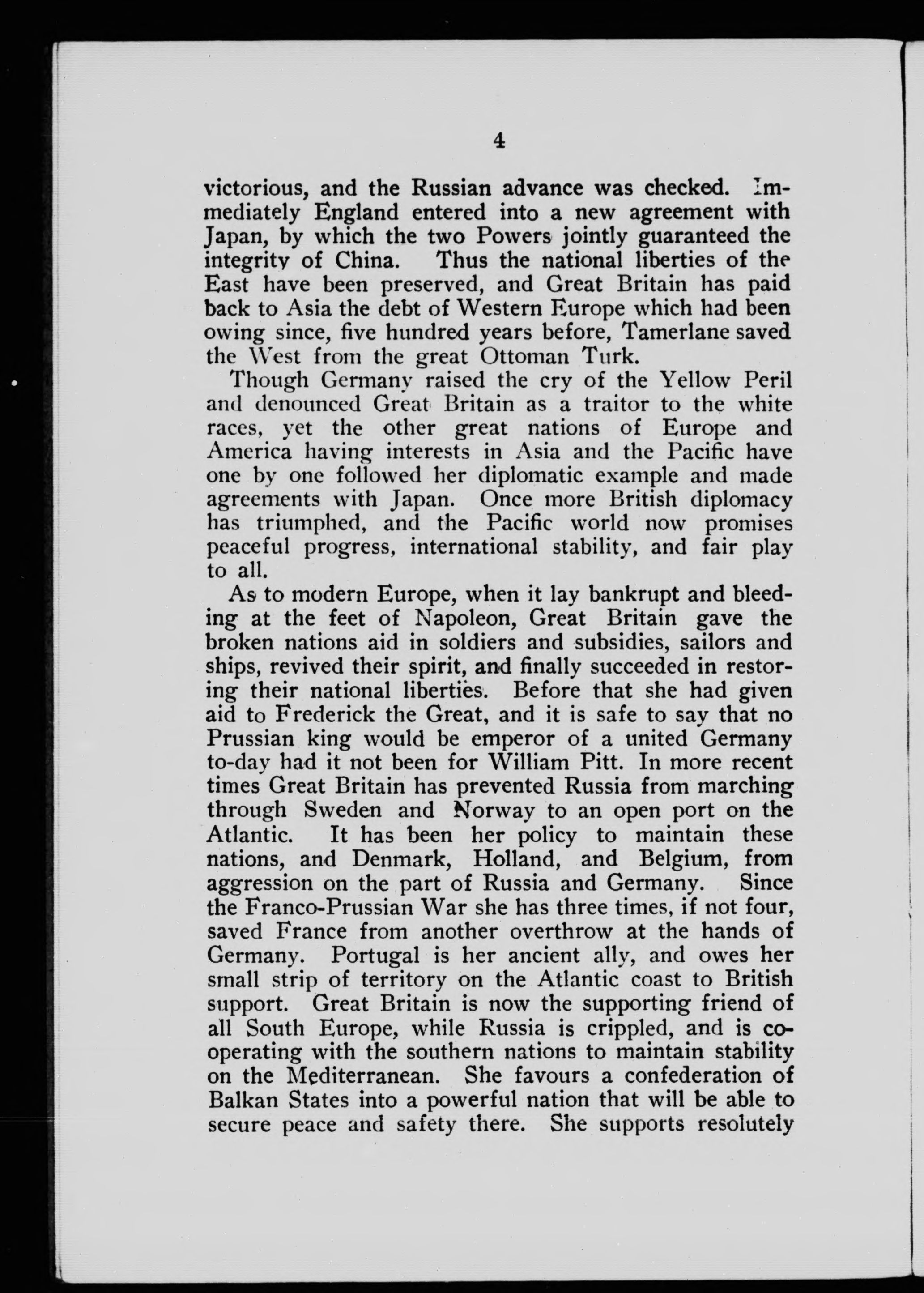 4

victorious, and the Russian advance was checked. Immediately England entered into a new agreement with Japan, by which the two Powers jointly guaranteed the integrity of China. Thus the national liberties of the East have been preserved, and Great Britain has paid back to Asia the debt of Western Europe which had been owing since, five hundred years before, Tamerlane saved the West from the great Ottoman Turk.

Though Germany raised the cry of the Yellow Peril and denounced Great Britain as a traitor to the white races, yet the other great nations of Europe and America having interests in Asia and the Pacific have one by one followed her diplomatic example and made agreements with Japan. Once more British diplomacy has triumphed, and the Pacific world now promises peaceful progress, international stability, and fair play to all.

As to modern Europe, when it lay bankrupt and bleeding at the feet of Napoleon, Great Britain gave the broken nations aid in soldiers and subsidies, sailors and ships, revived their spirit, and finally succeeded in restoring their national liberties. Before that she had given aid to Frederick the Great, and it is safe to say that no Prussian king would be emperor of a united Germany to-day had it not been for William Pitt. In more recent times Great Britain has prevented Russia from marching through Sweden and Norway to an open port on the Atlantic. It has been her policy to maintain these nations, and Denmark, Holland, and Belgium, from aggression on the part of Russia and Germany. Since the Franco-Prussian War she has three times, if not four, saved France from another overthrow at the hands of Germany. Portugal is her ancient ally, and owes her small strip of territory on the Atlantic coast to British support. Great Britain is now the supporting friend of all South Europe, while Russia is crippled, and is co-operating with the southern nations to maintain stability on the Mediterranean. She favours a confederation of Balkan States into a powerful nation that will be able to secure peace and safety there. She supports resolutely